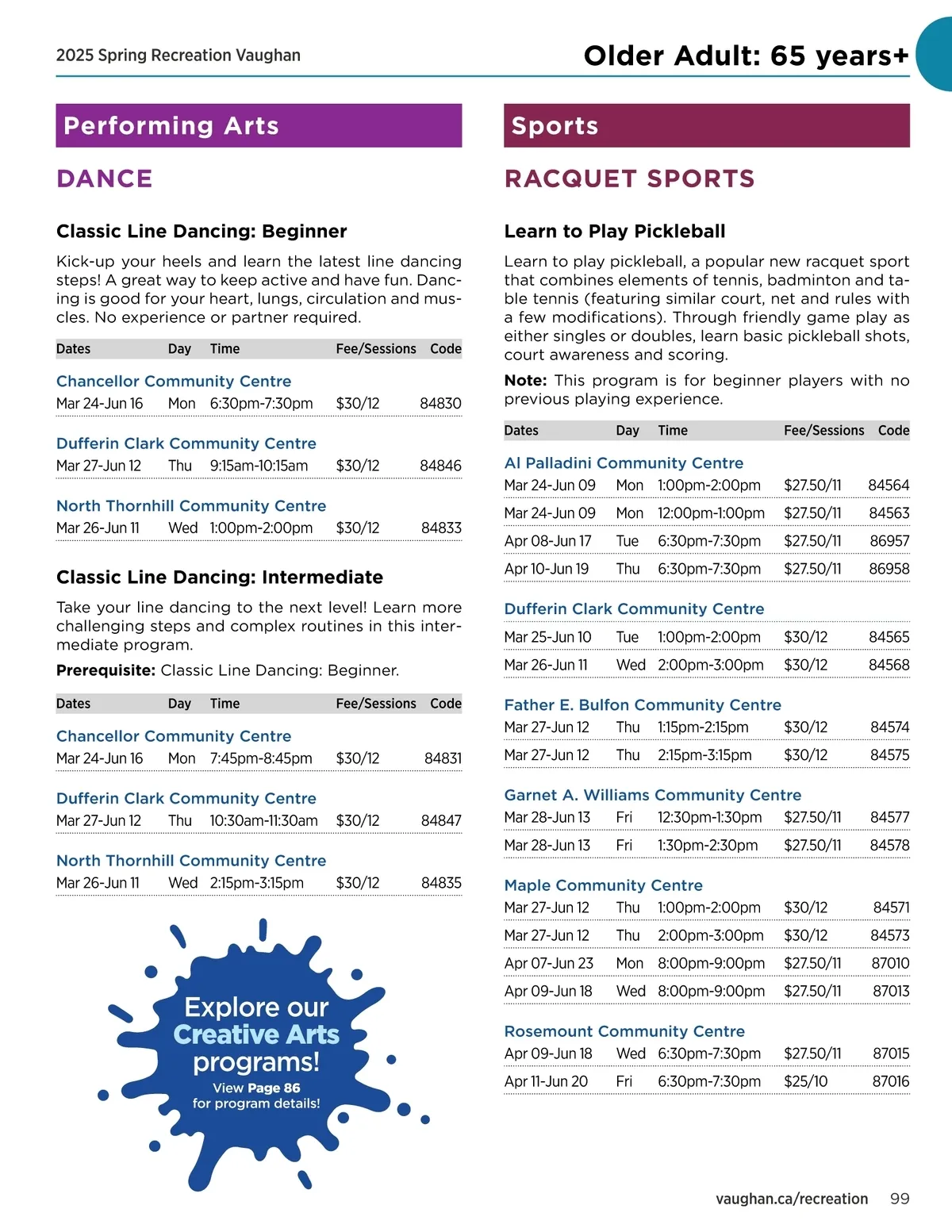 2025 Spring Recreation Vaughan

Older Adult: 65 years+

Performing Arts

DANCE

Classic Line Dancing: Beginner

Kick-up your heels and learn the latest line dancing steps! A great way to keep active and have fun. Dancing is good for your heart, lungs, circulation and muscles. No experience or partner required.

| Dates | Day | Time | Fee/Sessions | Code |
|---|---|---|---|---|
| Chancellor Community Centre | | | | |
| Mar 24-Jun 16 | Mon | 6:30pm-7:30pm | \$30/12 | 84830 |
| Dufferin Clark Community Centre | | | | |
| Mar 27-Jun 12 | Thu | 9:15am-10:15am | \$30/12 | 84846 |
| North Thornhill Community Centre | | | | |
| Mar 26-Jun 11 | Wed | 1:00pm-2:00pm | \$30/12 | 84833 |

Classic Line Dancing: Intermediate

Take your line dancing to the next level! Learn more challenging steps and complex routines in this intermediate program.

Prerequisite: Classic Line Dancing: Beginner.

| Dates | Day | Time | Fee/Sessions | Code |
|---|---|---|---|---|
| Chancellor Community Centre | | | | |
| Mar 24-Jun 16 | Mon | 7:45pm-8:45pm | \$30/12 | 84831 |
| Dufferin Clark Community Centre | | | | |
| Mar 27-Jun 12 | Thu | 10:30am-11:30am | \$30/12 | 84847 |
| North Thornhill Community Centre | | | | |
| Mar 26-Jun 11 | Wed | 2:15pm-3:15pm | \$30/12 | 84835 |

Explore our Creative Arts programs!
View Page 86 for program details!

Sports

RACQUET SPORTS

Learn to Play Pickleball

Learn to play pickleball, a popular new racquet sport that combines elements of tennis, badminton and table tennis (featuring similar court, net and rules with a few modifications). Through friendly game play as either singles or doubles, learn basic pickleball shots, court awareness and scoring.

Note: This program is for beginner players with no previous playing experience.

| Dates | Day | Time | Fee/Sessions | Code |
|---|---|---|---|---|
| Al Palladini Community Centre | | | | |
| Mar 24-Jun 09 | Mon | 1:00pm-2:00pm | \$27.50/11 | 84564 |
| Mar 24-Jun 09 | Mon | 12:00pm-1:00pm | \$27.50/11 | 84563 |
| Apr 08-Jun 17 | Tue | 6:30pm-7:30pm | \$27.50/11 | 86957 |
| Apr 10-Jun 19 | Thu | 6:30pm-7:30pm | \$27.50/11 | 86958 |
| Dufferin Clark Community Centre | | | | |
| Mar 25-Jun 10 | Tue | 1:00pm-2:00pm | \$30/12 | 84565 |
| Mar 26-Jun 11 | Wed | 2:00pm-3:00pm | \$30/12 | 84568 |
| Father E. Bulfon Community Centre | | | | |
| Mar 27-Jun 12 | Thu | 1:15pm-2:15pm | \$30/12 | 84574 |
| Mar 27-Jun 12 | Thu | 2:15pm-3:15pm | \$30/12 | 84575 |
| Garnet A. Williams Community Centre | | | | |
| Mar 28-Jun 13 | Fri | 12:30pm-1:30pm | \$27.50/11 | 84577 |
| Mar 28-Jun 13 | Fri | 1:30pm-2:30pm | \$27.50/11 | 84578 |
| Maple Community Centre | | | | |
| Mar 27-Jun 12 | Thu | 1:00pm-2:00pm | \$30/12 | 84571 |
| Mar 27-Jun 12 | Thu | 2:00pm-3:00pm | \$30/12 | 84573 |
| Apr 07-Jun 23 | Mon | 8:00pm-9:00pm | \$27.50/11 | 87010 |
| Apr 09-Jun 18 | Wed | 8:00pm-9:00pm | \$27.50/11 | 87013 |
| Rosemount Community Centre | | | | |
| Apr 09-Jun 18 | Wed | 6:30pm-7:30pm | \$27.50/11 | 87015 |
| Apr 11-Jun 20 | Fri | 6:30pm-7:30pm | \$25/10 | 87016 |

vaughan.ca/recreation 99